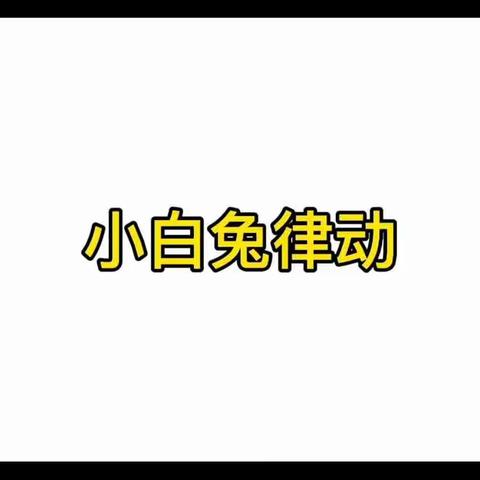 小白兔律动